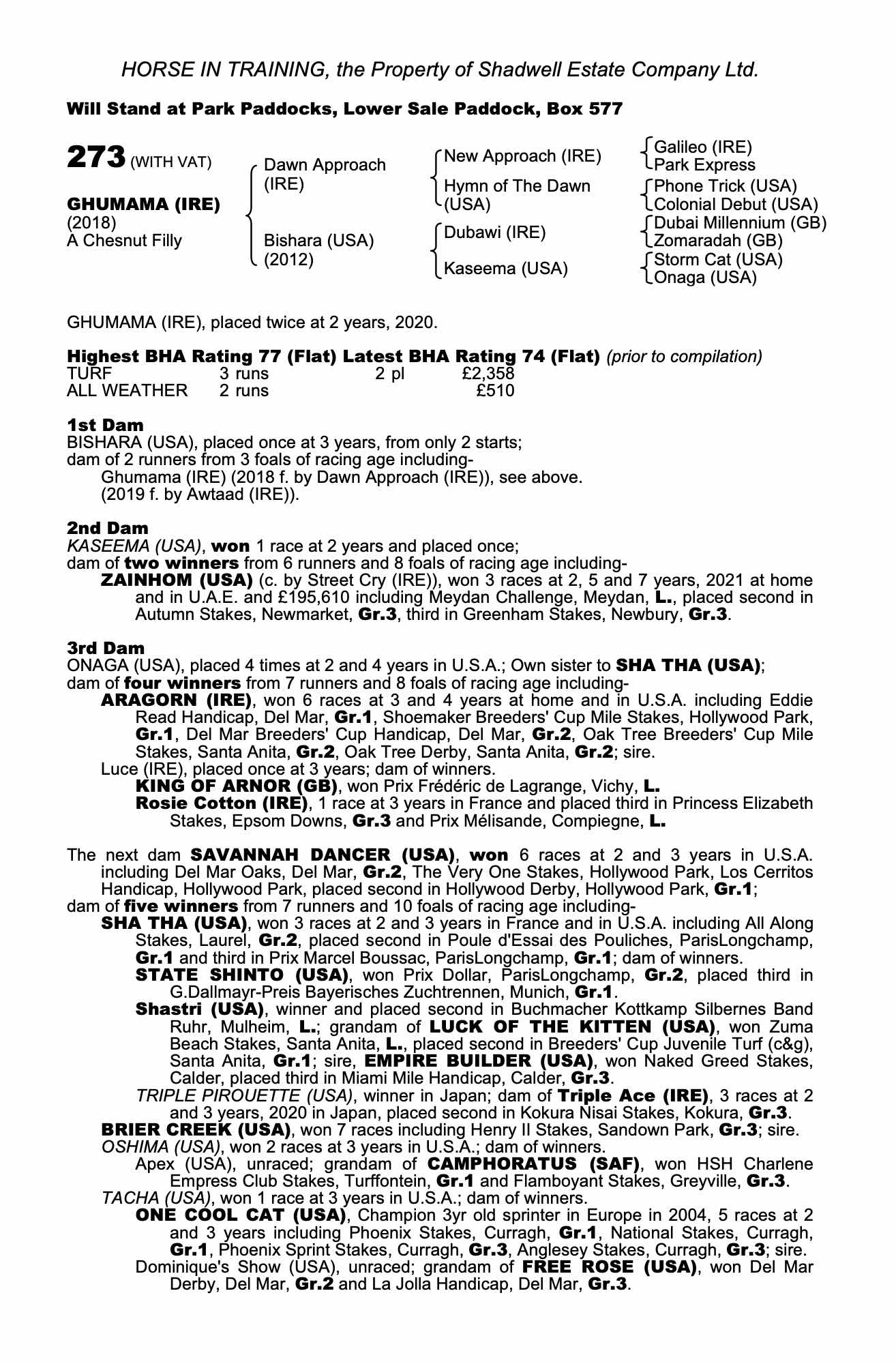 HORSE IN TRAINING, the Property of Shadwell Estate Company Ltd.

Will Stand at Park Paddocks, Lower Sale Paddock, Box 577

273 (WITH VAT)

GHUMAMA (IRE)
(2018)
A Chesnut Filly

Dawn Approach (IRE)
Bishara (USA) (2012)

New Approach (IRE)
Hymn of The Dawn (USA)
Dubawi (IRE)
Kaseema (USA)

Galileo (IRE)
Park Express
Phone Trick (USA)
Colonial Debut (USA)
Dubai Millennium (GB)
Zomaradah (GB)
Storm Cat (USA)
Onaga (USA)

GHUMAMA (IRE), placed twice at 2 years, 2020.

Highest BHA Rating 77 (Flat) Latest BHA Rating 74 (Flat) (prior to compilation)

| TURF | 3 runs | 2 pl | £2,358 |
|---|---|---|---|
| ALL WEATHER | 2 runs | | £510 |

1st Dam
BISHARA (USA), placed once at 3 years, from only 2 starts;
dam of 2 runners from 3 foals of racing age including-
Ghumama (IRE) (2018 f. by Dawn Approach (IRE)), see above.
(2019 f. by Awtaad (IRE)).

2nd Dam
KASEEMA (USA), won 1 race at 2 years and placed once;
dam of two winners from 6 runners and 8 foals of racing age including-
ZAINHOM (USA) (c. by Street Cry (IRE)), won 3 races at 2, 5 and 7 years, 2021 at home and in U.A.E. and £195,610 including Meydan Challenge, Meydan, L., placed second in Autumn Stakes, Newmarket, Gr.3, third in Greenham Stakes, Newbury, Gr.3.

3rd Dam
ONAGA (USA), placed 4 times at 2 and 4 years in U.S.A.; Own sister to SHA THA (USA);
dam of four winners from 7 runners and 8 foals of racing age including-
ARAGORN (IRE), won 6 races at 3 and 4 years at home and in U.S.A. including Eddie Read Handicap, Del Mar, Gr.1, Shoemaker Breeders' Cup Mile Stakes, Hollywood Park, Gr.1, Del Mar Breeders' Cup Handicap, Del Mar, Gr.2, Oak Tree Breeders' Cup Mile Stakes, Santa Anita, Gr.2, Oak Tree Derby, Santa Anita, Gr.2; sire.
Luce (IRE), placed once at 3 years; dam of winners.
KING OF ARNOR (GB), won Prix Frédéric de Lagrange, Vichy, L.
Rosie Cotton (IRE), 1 race at 3 years in France and placed third in Princess Elizabeth Stakes, Epsom Downs, Gr.3 and Prix Mélisande, Compiegne, L.

The next dam SAVANNAH DANCER (USA), won 6 races at 2 and 3 years in U.S.A. including Del Mar Oaks, Del Mar, Gr.2, The Very One Stakes, Hollywood Park, Los Cerritos Handicap, Hollywood Park, placed second in Hollywood Derby, Hollywood Park, Gr.1;
dam of five winners from 7 runners and 10 foals of racing age including-
SHA THA (USA), won 3 races at 2 and 3 years in France and in U.S.A. including All Along Stakes, Laurel, Gr.2, placed second in Poule d'Essai des Pouliches, ParisLongchamp, Gr.1 and third in Prix Marcel Boussac, ParisLongchamp, Gr.1; dam of winners.
STATE SHINTO (USA), won Prix Dollar, ParisLongchamp, Gr.2, placed third in G.Dallmayr-Preis Bayerisches Zuchtrennen, Munich, Gr.1.
Shastri (USA), winner and placed second in Buchmacher Kottkamp Silbernes Band Ruhr, Mulheim, L.; grandam of LUCK OF THE KITTEN (USA), won Zuma Beach Stakes, Santa Anita, L., placed second in Breeders' Cup Juvenile Turf (c&g), Santa Anita, Gr.1; sire, EMPIRE BUILDER (USA), won Naked Greed Stakes, Calder, placed third in Miami Mile Handicap, Calder, Gr.3.
TRIPLE PIROUETTE (USA), winner in Japan; dam of Triple Ace (IRE), 3 races at 2 and 3 years, 2020 in Japan, placed second in Kokura Nisai Stakes, Kokura, Gr.3.
BRIER CREEK (USA), won 7 races including Henry II Stakes, Sandown Park, Gr.3; sire.
OSHIMA (USA), won 2 races at 3 years in U.S.A.; dam of winners.
Apex (USA), unraced; grandam of CAMPHORATUS (SAF), won HSH Charlene Empress Club Stakes, Turffontein, Gr.1 and Flamboyant Stakes, Greyville, Gr.3.
TACHA (USA), won 1 race at 3 years in U.S.A.; dam of winners.
ONE COOL CAT (USA), Champion 3yr old sprinter in Europe in 2004, 5 races at 2 and 3 years including Phoenix Stakes, Curragh, Gr.1, National Stakes, Curragh, Gr.1, Phoenix Sprint Stakes, Curragh, Gr.3, Anglesey Stakes, Curragh, Gr.3; sire.
Dominique's Show (USA), unraced; grandam of FREE ROSE (USA), won Del Mar Derby, Del Mar, Gr.2 and La Jolla Handicap, Del Mar, Gr.3.